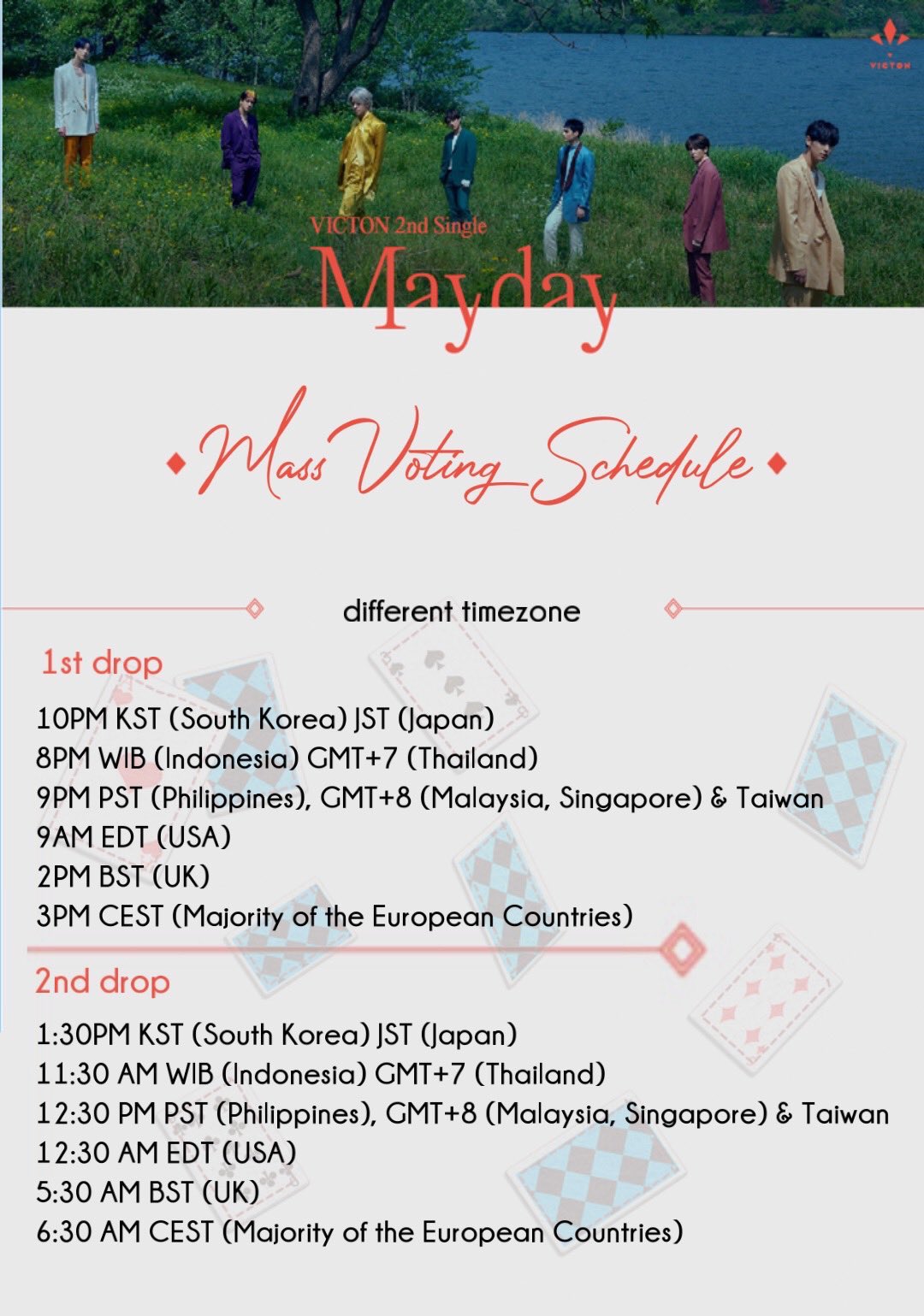 VICTON

VICTON 2nd Single

Mayday

Mass Voting Schedule

different timezone

1st drop

10PM KST (South Korea) JST (Japan)
8PM WIB (Indonesia) GMT+7 (Thailand)
9PM PST (Philippines), GMT+8 (Malaysia, Singapore) & Taiwan
9AM EDT (USA)
2PM BST (UK)
3PM CEST (Majority of the European Countries)

2nd drop

1:30PM KST (South Korea) JST (Japan)
11:30 AM WIB (Indonesia) GMT+7 (Thailand)
12:30 PM PST (Philippines), GMT+8 (Malaysia, Singapore) & Taiwan
12:30 AM EDT (USA)
5:30 AM BST (UK)
6:30 AM CEST (Majority of the European Countries)